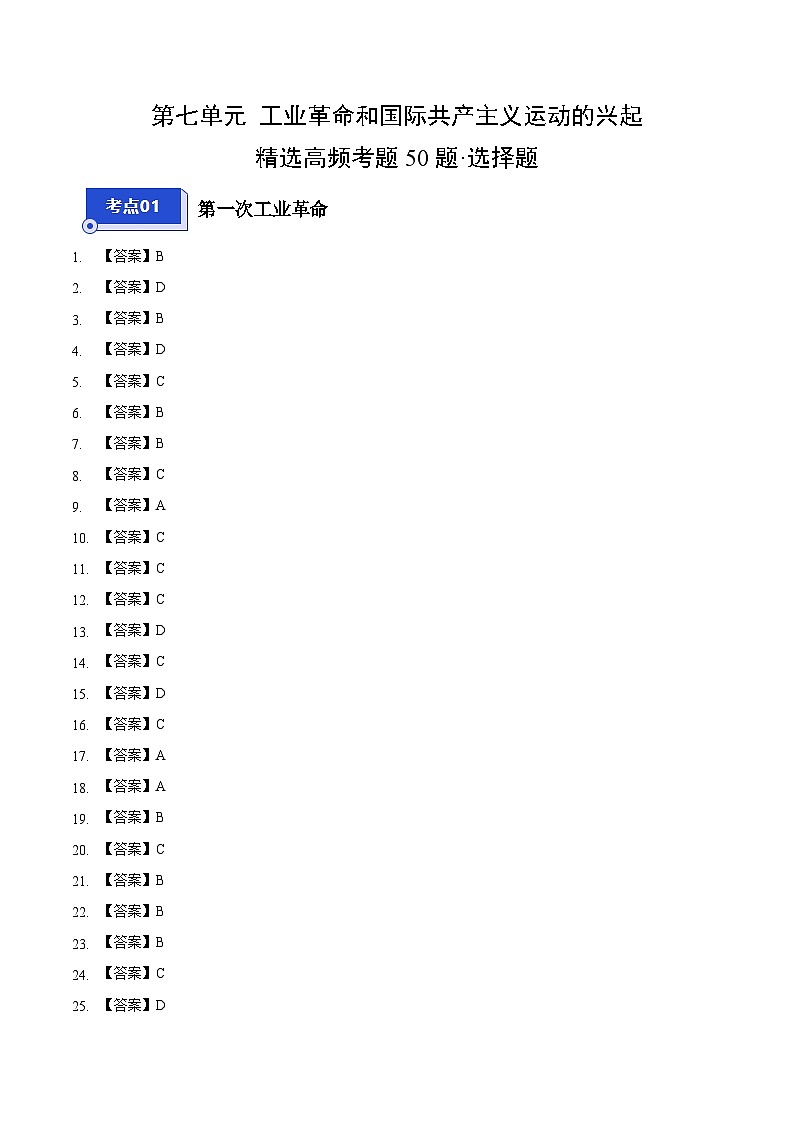 第七单元 工业革命和国际共产主义运动的兴起

精选高频考题50题·选择题

考点01 第一次工业革命

1.【答案】B
2.【答案】D
3.【答案】B
4.【答案】D
5.【答案】C
6.【答案】B
7.【答案】B
8.【答案】C
9.【答案】A
10.【答案】C
11.【答案】C
12.【答案】C
13.【答案】D
14.【答案】C
15.【答案】D
16.【答案】C
17.【答案】A
18.【答案】A
19.【答案】B
20.【答案】C
21.【答案】B
22.【答案】B
23.【答案】B
24.【答案】C
25.【答案】D